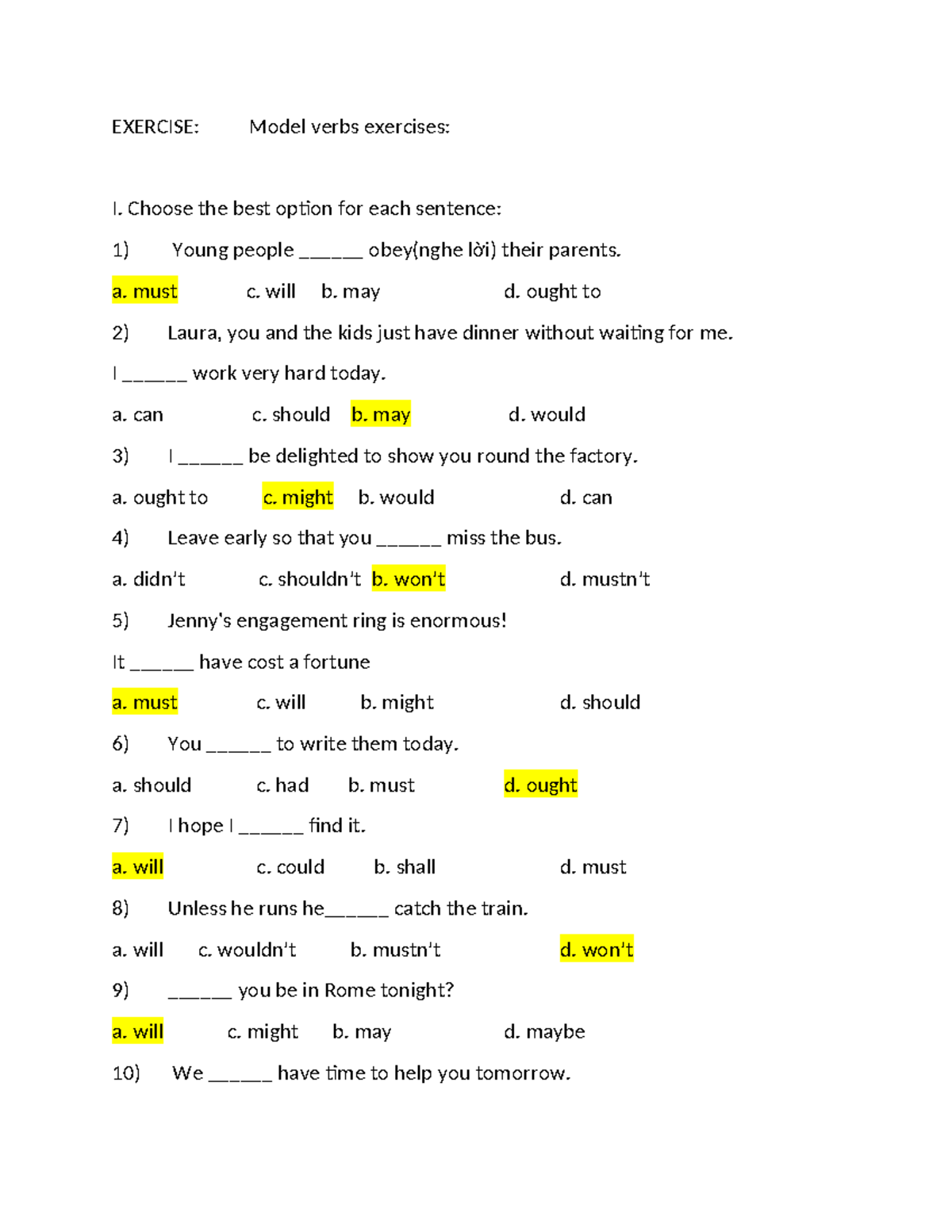 EXERCISE: Model verbs exercises:

I. Choose the best option for each sentence:

1) Young people ______ obey(nghe lời) their parents.

a. must c. will b. may d. ought to

2) Laura, you and the kids just have dinner without waiting for me.

I ______ work very hard today.

a. can c. should b. may d. would

3) I ______ be delighted to show you round the factory.

a. ought to c. might b. would d. can

4) Leave early so that you ______ miss the bus.

a. didn't c. shouldn't b. won't d. mustn't

5) Jenny's engagement ring is enormous!

It ______ have cost a fortune

a. must c. will b. might d. should

6) You ______ to write them today.

a. should c. had b. must d. ought

7) I hope I ______ find it.

a. will c. could b. shall d. must

8) Unless he runs he______ catch the train.

a. will c. wouldn't b. mustn't d. won't

9) ______ you be in Rome tonight?

a. will c. might b. may d. maybe

10) We ______ have time to help you tomorrow.